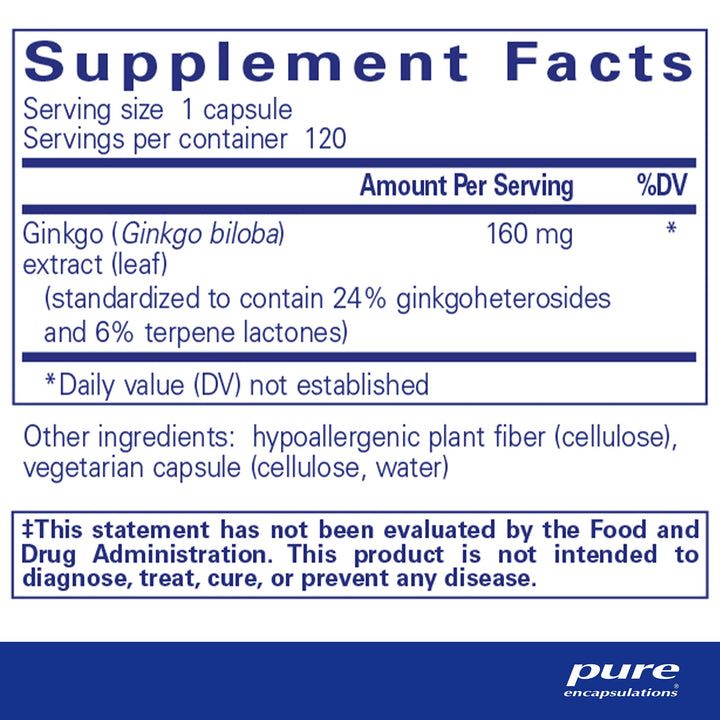 Supplement Facts
Serving size 1 capsule
Servings per container 120

| | Amount Per Serving | %DV |
|---|---|---|
| Ginkgo (Ginkgo biloba) extract (leaf) (standardized to contain 24% ginkgoheterosides and 6% terpene lactones) | 160 mg | * |

*Daily value (DV) not established

Other ingredients: hypoallergenic plant fiber (cellulose), vegetarian capsule (cellulose, water)

‡This statement has not been evaluated by the Food and Drug Administration. This product is not intended to diagnose, treat, cure, or prevent any disease.

pure encapsulations®